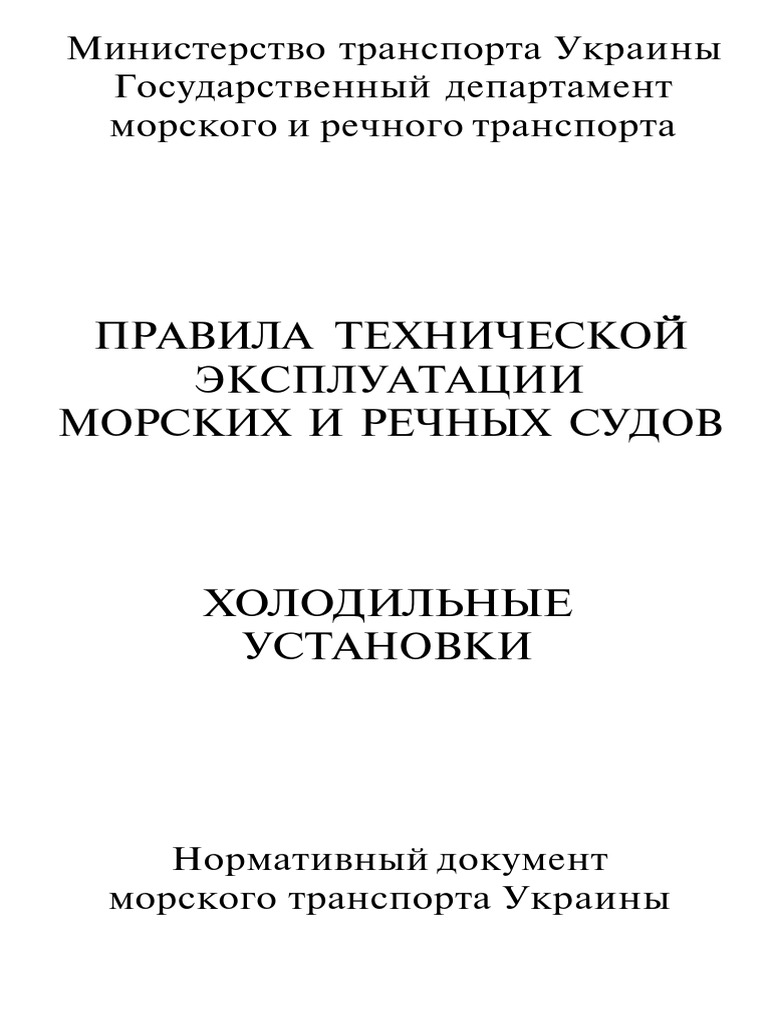 Министерство транспорта Украины
Государственный департамент
морского и речного транспорта

ПРАВИЛА ТЕХНИЧЕСКОЙ
ЭКСПЛУАТАЦИИ
МОРСКИХ И РЕЧНЫХ СУДОВ

ХОЛОДИЛЬНЫЕ
УСТАНОВКИ

Нормативный документ
морского транспорта Украины